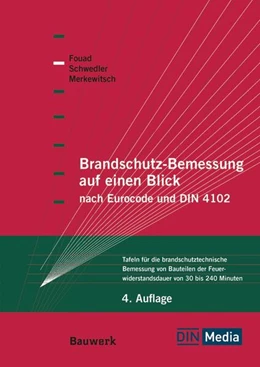 Fouad
Schwedler
Merkewitsch

Brandschutz-Bemessung auf einen Blick
nach Eurocode und DIN 4102

Tafeln für die brandschutztechnische Bemessung von Bauteilen der Feuerwiderstandsdauer von 30 bis 240 Minuten

4. Auflage

Bauwerk

DIN Media